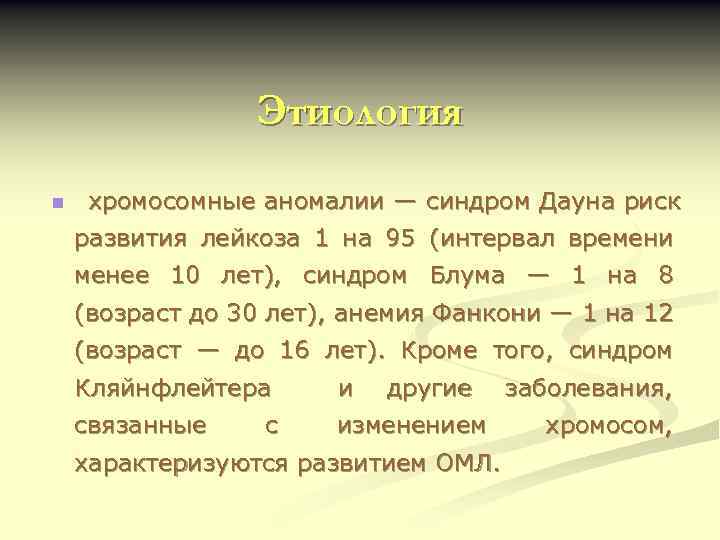 Этиология

хромосомные аномалии — синдром Дауна риск развития лейкоза 1 на 95 (интервал времени менее 10 лет), синдром Блума — 1 на 8 (возраст до 30 лет), анемия Фанкони — 1 на 12 (возраст — до 16 лет). Кроме того, синдром Кляйнфлейтера и другие заболевания, связанные с изменением хромосом, характеризуются развитием ОМЛ.